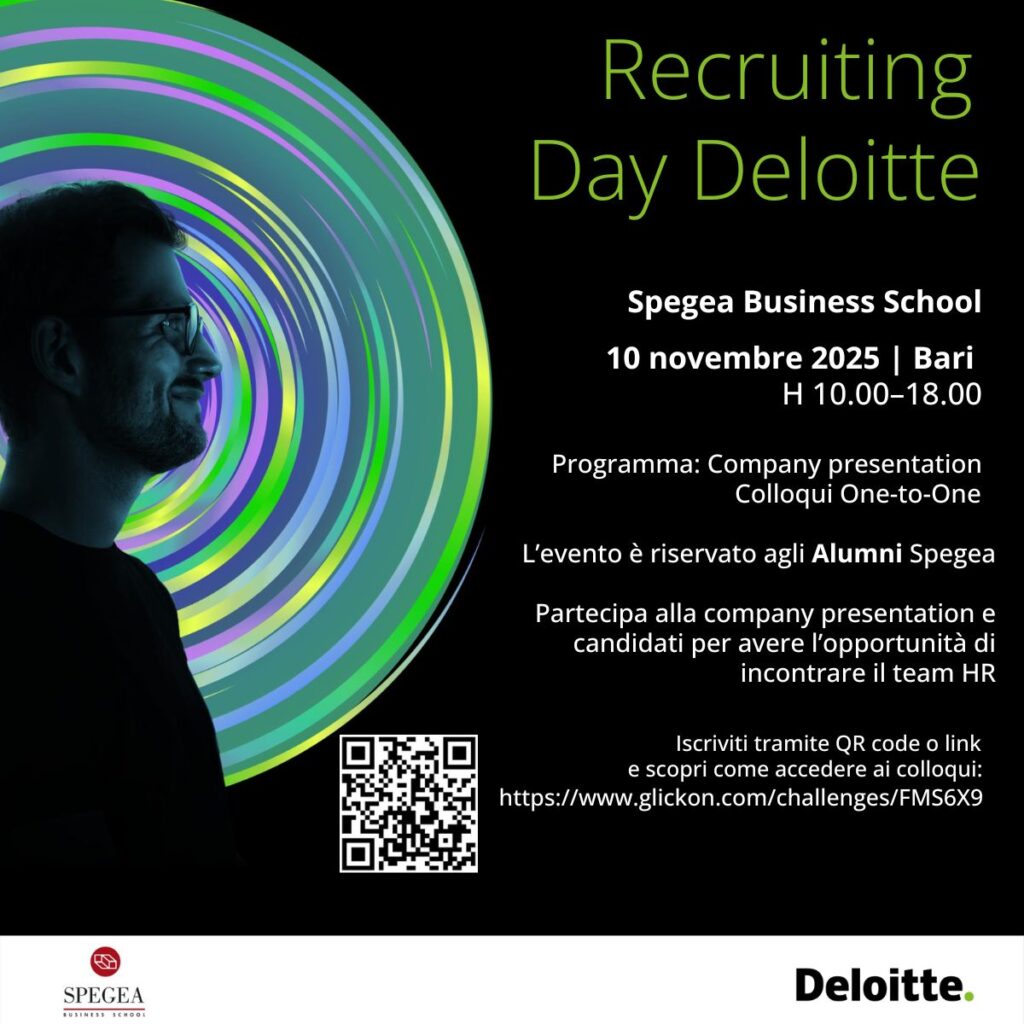 Recruiting Day Deloitte

Spegea Business School

10 novembre 2025 | Bari
H 10.00–18.00

Programma: Company presentation
Colloqui One-to-One

L'evento è riservato agli Alumni Spegea

Partecipa alla company presentation e candidati per avere l'opportunità di incontrare il team HR

Iscriviti tramite QR code o link e scopri come accedere ai colloqui:
https://www.glickon.com/challenges/FMS6X9

SPEGEA
BUSINESS SCHOOL

Deloitte.